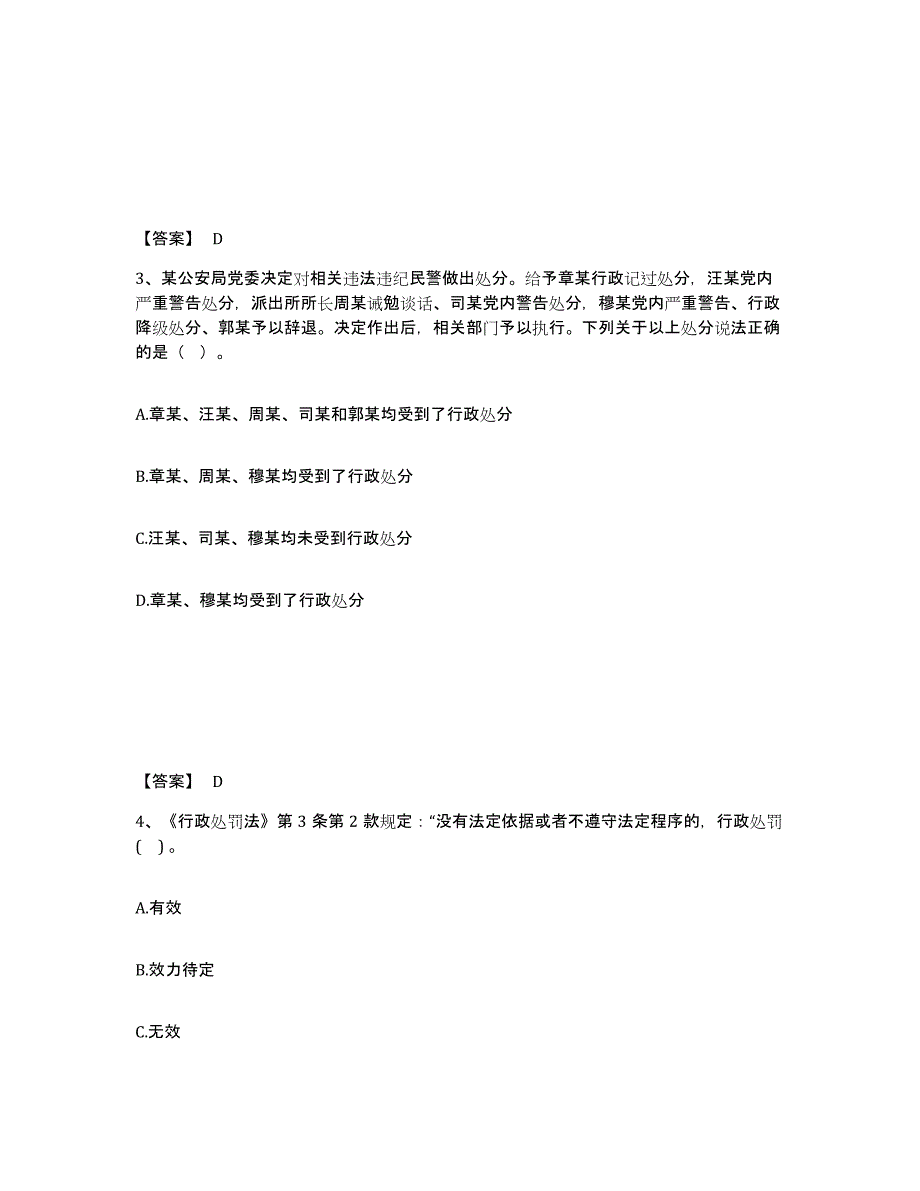 【答案】 D

3、某公安局党委决定对相关违法违纪民警做出处分。给予章某行政记过处分，汪某党内严重警告处分，派出所所长周某诫勉谈话、司某党内警告处分，穆某党内严重警告、行政降级处分、郭某予以辞退。决定作出后，相关部门予以执行。下列关于以上处分说法正确的是（ ）。

A.章某、汪某、周某、司某和郭某均受到了行政处分

B.章某、周某、穆某均受到了行政处分

C.汪某、司某、穆某均未受到行政处分

D.章某、穆某均受到了行政处分

【答案】 D

4、《行政处罚法》第 3 条第 2 款规定：“没有法定依据或者不遵守法定程序的，行政处罚( )。

A.有效

B.效力待定

C.无效